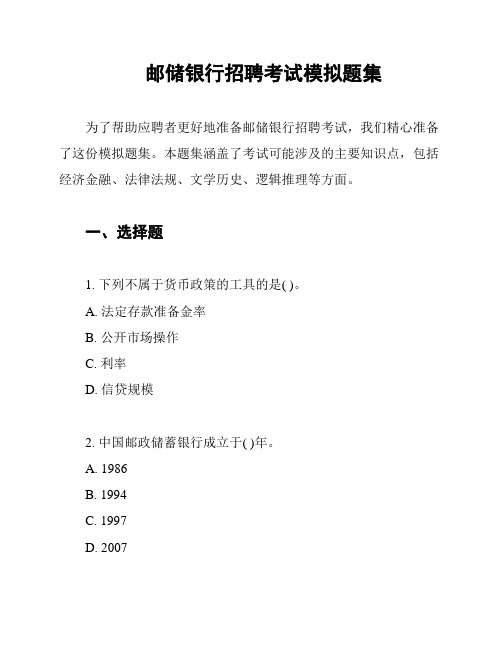 邮储银行招聘考试模拟题集

为了帮助应聘者更好地准备邮储银行招聘考试，我们精心准备了这份模拟题集。本题集涵盖了考试可能涉及的主要知识点，包括经济金融、法律法规、文学历史、逻辑推理等方面。

一、选择题

1. 下列不属于货币政策的工具的是( )。
A. 法定存款准备金率
B. 公开市场操作
C. 利率
D. 信贷规模

2. 中国邮政储蓄银行成立于( )年。
A. 1986
B. 1994
C. 1997
D. 2007